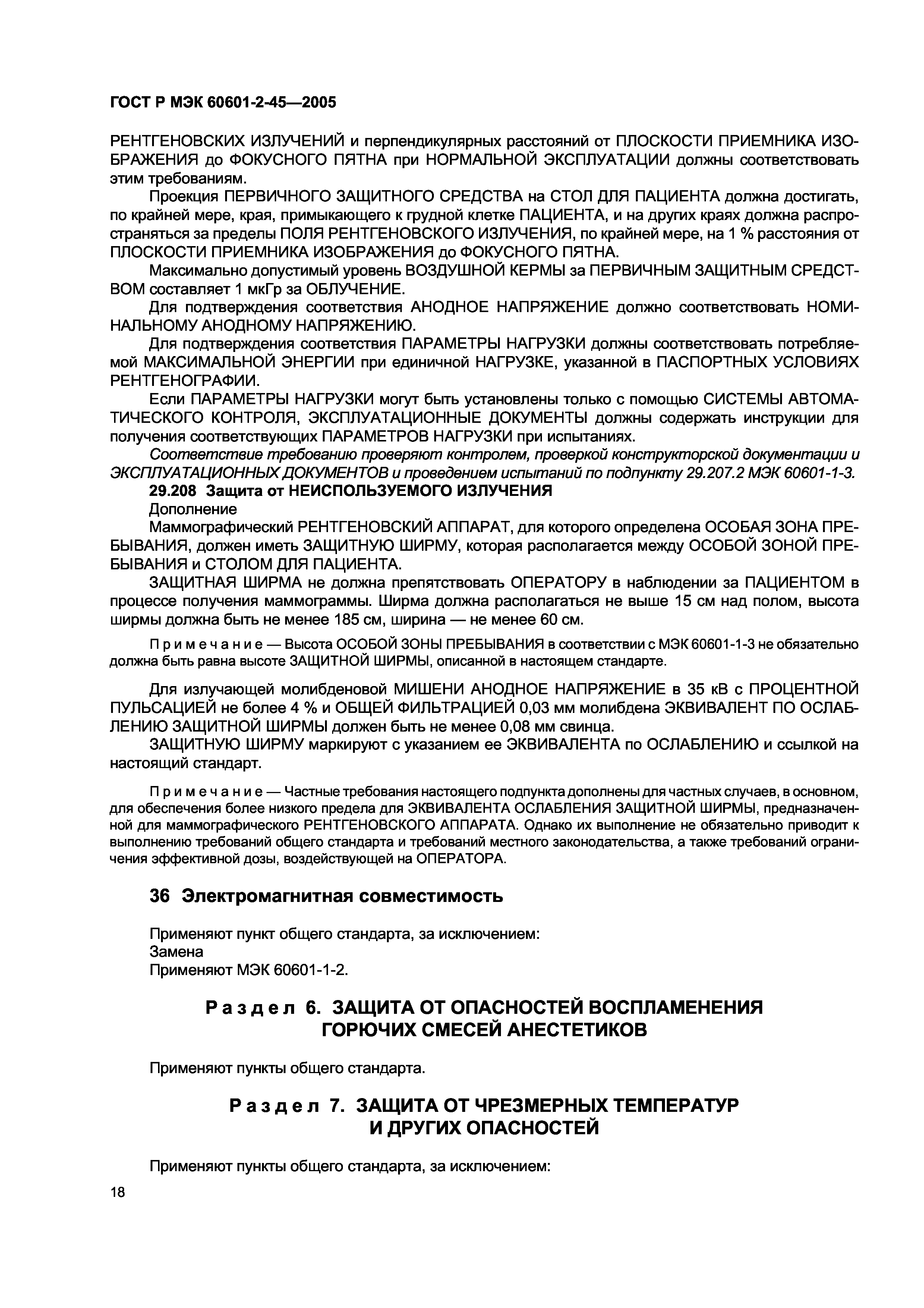 ГОСТ Р МЭК 60601-2-45—2005

РЕНТГЕНОВСКИХ ИЗЛУЧЕНИЙ и перпендикулярных расстояний от ПЛОСКОСТИ ПРИЕМНИКА ИЗОБРАЖЕНИЯ до ФОКУСНОГО ПЯТНА при НОРМАЛЬНОЙ ЭКСПЛУАТАЦИИ должны соответствовать этим требованиям.

Проекция ПЕРВИЧНОГО ЗАЩИТНОГО СРЕДСТВА на СТОЛ ДЛЯ ПАЦИЕНТА должна достигать, по крайней мере, края, примыкающего к грудной клетке ПАЦИЕНТА, и на других краях должна распространяться за пределы ПОЛЯ РЕНТГЕНОВСКОГО ИЗЛУЧЕНИЯ, по крайней мере, на 1 % расстояния от ПЛОСКОСТИ ПРИЕМНИКА ИЗОБРАЖЕНИЯ до ФОКУСНОГО ПЯТНА.

Максимально допустимый уровень ВОЗДУШНОЙ КЕРМЫ за ПЕРВИЧНЫМ ЗАЩИТНЫМ СРЕДСТВОМ составляет 1 мкГр за ОБЛУЧЕНИЕ.

Для подтверждения соответствия АНОДНОЕ НАПРЯЖЕНИЕ должно соответствовать НОМИНАЛЬНОМУ АНОДНОМУ НАПРЯЖЕНИЮ.

Для подтверждения соответствия ПАРАМЕТРЫ НАГРУЗКИ должны соответствовать потребляемой МАКСИМАЛЬНОЙ ЭНЕРГИИ при единичной НАГРУЗКЕ, указанной в ПАСПОРТНЫХ УСЛОВИЯХ РЕНТГЕНОГРАФИИ.

Если ПАРАМЕТРЫ НАГРУЗКИ могут быть установлены только с помощью СИСТЕМЫ АВТОМАТИЧЕСКОГО КОНТРОЛЯ, ЭКСПЛУАТАЦИОННЫЕ ДОКУМЕНТЫ должны содержать инструкции для получения соответствующих ПАРАМЕТРОВ НАГРУЗКИ при испытаниях.

Соответствие требованию проверяют контролем, проверкой конструкторской документации и ЭКСПЛУАТАЦИОННЫХ ДОКУМЕНТОВ и проведением испытаний по подпункту 29.207.2 МЭК 60601-1-3.

29.208 Защита от НЕИСПОЛЬЗУЕМОГО ИЗЛУЧЕНИЯ

Дополнение

Маммографический РЕНТГЕНОВСКИЙ АППАРАТ, для которого определена ОСОБАЯ ЗОНА ПРЕБЫВАНИЯ, должен иметь ЗАЩИТНУЮ ШИРМУ, которая располагается между ОСОБОЙ ЗОНОЙ ПРЕБЫВАНИЯ и СТОЛОМ ДЛЯ ПАЦИЕНТА.

ЗАЩИТНАЯ ШИРМА не должна препятствовать ОПЕРАТОРУ в наблюдении за ПАЦИЕНТОМ в процессе получения маммограммы. Ширма должна располагаться не выше 15 см над полом, высота ширмы должна быть не менее 185 см, ширина — не менее 60 см.

Примечание — Высота ОСОБОЙ ЗОНЫ ПРЕБЫВАНИЯ в соответствии с МЭК 60601-1-3 не обязательно должна быть равна высоте ЗАЩИТНОЙ ШИРМЫ, описанной в настоящем стандарте.

Для излучающей молибденовой МИШЕНИ АНОДНОЕ НАПРЯЖЕНИЕ в 35 кВ с ПРОЦЕНТНОЙ ПУЛЬСАЦИЕЙ не более 4 % и ОБЩЕЙ ФИЛЬТРАЦИЕЙ 0,03 мм молибдена ЭКВИВАЛЕНТ ПО ОСЛАБЛЕНИЮ ЗАЩИТНОЙ ШИРМЫ должен быть не менее 0,08 мм свинца.

ЗАЩИТНУЮ ШИРМУ маркируют с указанием ее ЭКВИВАЛЕНТА по ОСЛАБЛЕНИЮ и ссылкой на настоящий стандарт.

Примечание — Частные требования настоящего подпункта дополнены для частных случаев, в основном, для обеспечения более низкого предела для ЭКВИВАЛЕНТА ОСЛАБЛЕНИЯ ЗАЩИТНОЙ ШИРМЫ, предназначенной для маммографического РЕНТГЕНОВСКОГО АППАРАТА. Однако их выполнение не обязательно приводит к выполнению требований общего стандарта и требований местного законодательства, а также требований ограничения эффективной дозы, воздействующей на ОПЕРАТОРА.

36 Электромагнитная совместимость

Применяют пункт общего стандарта, за исключением:
Замена
Применяют МЭК 60601-1-2.

Раздел 6. ЗАЩИТА ОТ ОПАСНОСТЕЙ ВОСПЛАМЕНЕНИЯ ГОРЮЧИХ СМЕСЕЙ АНЕСТЕТИКОВ

Применяют пункты общего стандарта.

Раздел 7. ЗАЩИТА ОТ ЧРЕЗМЕРНЫХ ТЕМПЕРАТУР И ДРУГИХ ОПАСНОСТЕЙ

Применяют пункты общего стандарта, за исключением:

18